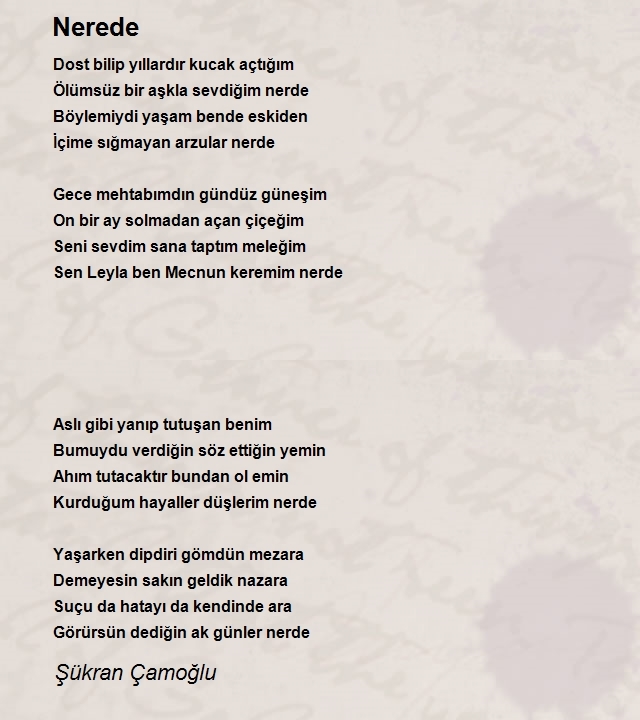 Nerede

Dost bilip yıllardır kucak açtığım
Ölümsüz bir aşkla sevdiğim nerde
Böylemiydi yaşam bende eskiden
İçime sığmayan arzular nerde

Gece mehtabımdın gündüz güneşim
On bir ay solmadan açan çiçeğim
Seni sevdim sana taptım meleğim
Sen Leyla ben Mecnun keremim nerde

Aslı gibi yanıp tutuşan benim
Bumuydu verdiğin söz ettiğin yemin
Ahım tutacaktır bundan ol emin
Kurduğum hayaller düşlerim nerde

Yaşarken dipdiri gömdün mezara
Demeyesin sakın geldik nazara
Suçu da hatayı da kendinde ara
Görürsün dediğin ak günler nerde

Şükran Çamoğlu